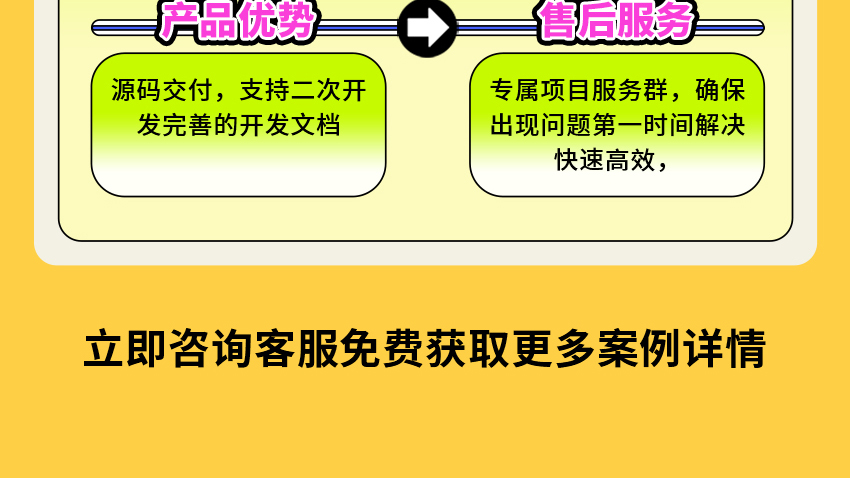 产品优势

源码交付，支持二次开发完善的开发文档

售后服务

专属项目服务群，确保出现问题第一时间解决快速高效，

立即咨询客服免费获取更多案例详情